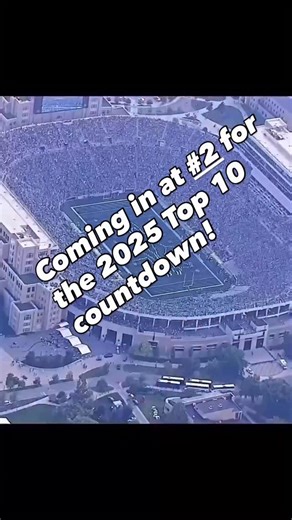 Coming in at #2 for the 2025 Top 10 countdown!